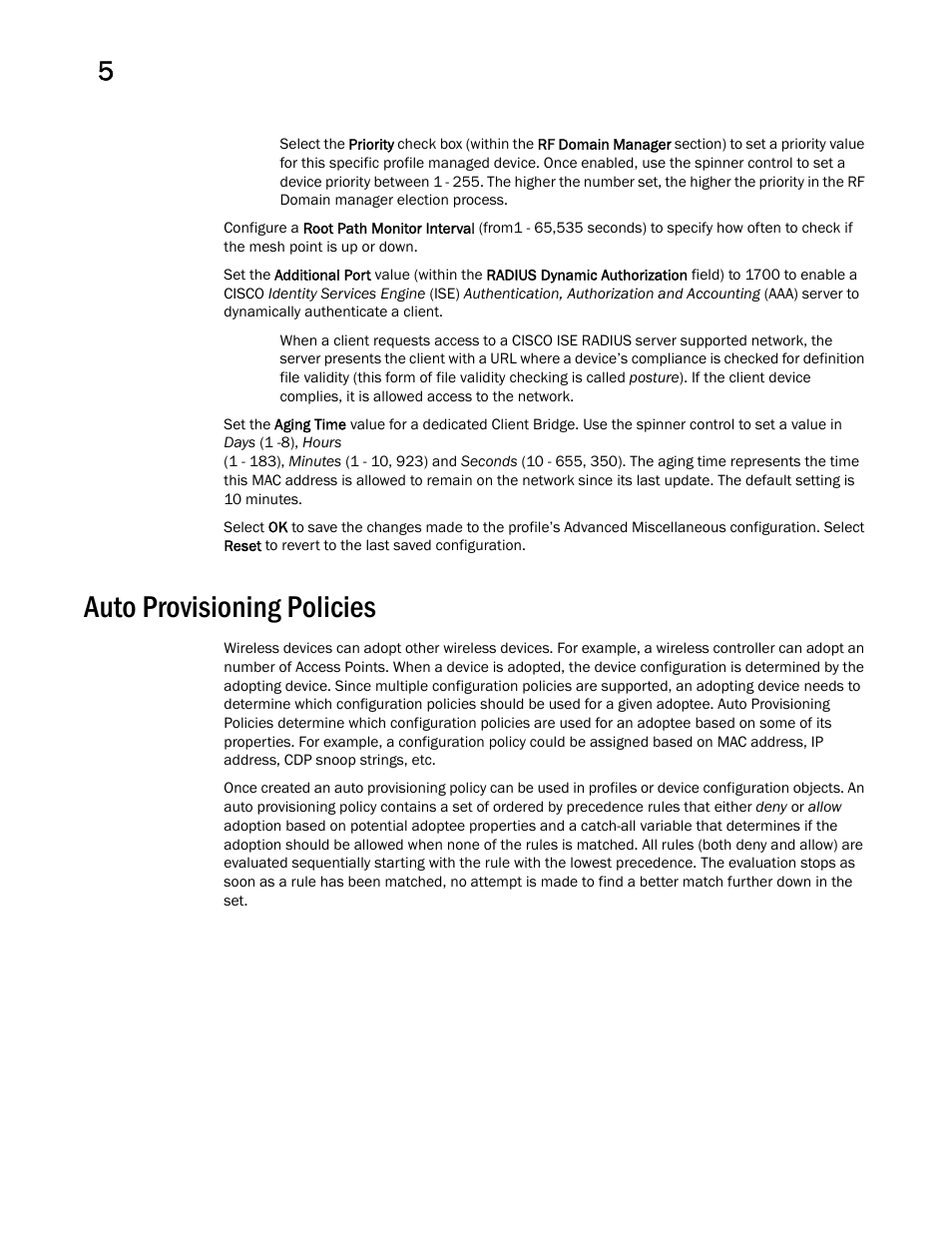 5

Select the Priority check box (within the RF Domain Manager section) to set a priority value for this specific profile managed device. Once enabled, use the spinner control to set a device priority between 1 - 255. The higher the number set, the higher the priority in the RF Domain manager election process.

Configure a Root Path Monitor Interval (from1 - 65,535 seconds) to specify how often to check if the mesh point is up or down.

Set the Additional Port value (within the RADIUS Dynamic Authorization field) to 1700 to enable a CISCO Identity Services Engine (ISE) Authentication, Authorization and Accounting (AAA) server to dynamically authenticate a client.

When a client requests access to a CISCO ISE RADIUS server supported network, the server presents the client with a URL where a device's compliance is checked for definition file validity (this form of file validity checking is called posture). If the client device complies, it is allowed access to the network.

Set the Aging Time value for a dedicated Client Bridge. Use the spinner control to set a value in Days (1 -8), Hours
(1 - 183), Minutes (1 - 10, 923) and Seconds (10 - 655, 350). The aging time represents the time this MAC address is allowed to remain on the network since its last update. The default setting is 10 minutes.

Select OK to save the changes made to the profile's Advanced Miscellaneous configuration. Select Reset to revert to the last saved configuration.

Auto Provisioning Policies

Wireless devices can adopt other wireless devices. For example, a wireless controller can adopt an number of Access Points. When a device is adopted, the device configuration is determined by the adopting device. Since multiple configuration policies are supported, an adopting device needs to determine which configuration policies should be used for a given adoptee. Auto Provisioning Policies determine which configuration policies are used for an adoptee based on some of its properties. For example, a configuration policy could be assigned based on MAC address, IP address, CDP snoop strings, etc.

Once created an auto provisioning policy can be used in profiles or device configuration objects. An auto provisioning policy contains a set of ordered by precedence rules that either deny or allow adoption based on potential adoptee properties and a catch-all variable that determines if the adoption should be allowed when none of the rules is matched. All rules (both deny and allow) are evaluated sequentially starting with the rule with the lowest precedence. The evaluation stops as soon as a rule has been matched, no attempt is made to find a better match further down in the set.